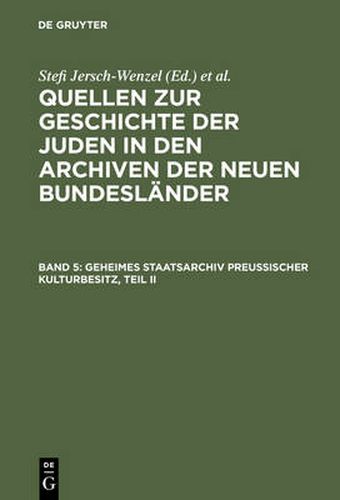 DE GRUYTER

Stefi Jersch-Wenzel (Ed.) et al.

QUELLEN ZUR GESCHICHTE DER JUDEN IN DEN ARCHIVEN DER NEUEN BUNDESLÄNDER

BAND 5: GEHEIMES STAATSARCHIV PREUSSISCHER KULTURBESITZ, TEIL II

DE G